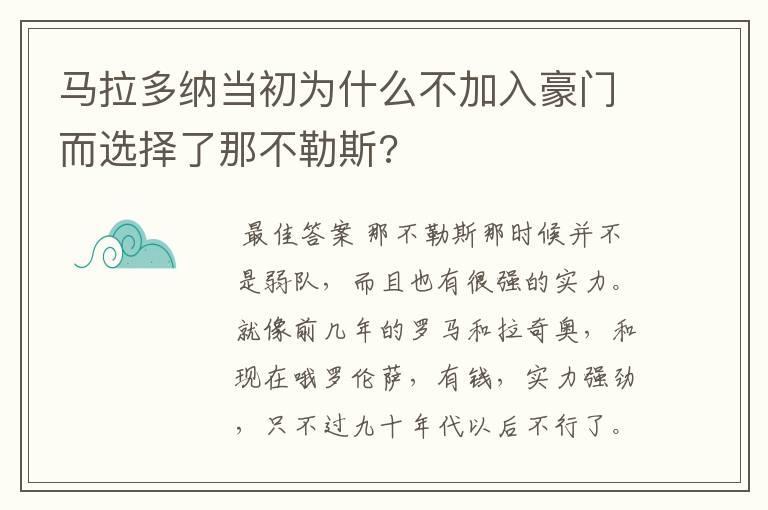 马拉多纳当初为什么不加入豪门而选择了那不勒斯?

最佳答案 那不勒斯那时候并不是弱队，而且也有很强的实力。就像前几年的罗马和拉奇奥，和现在哦罗伦萨，有钱，实力强劲，只不过九十年代以后不行了。